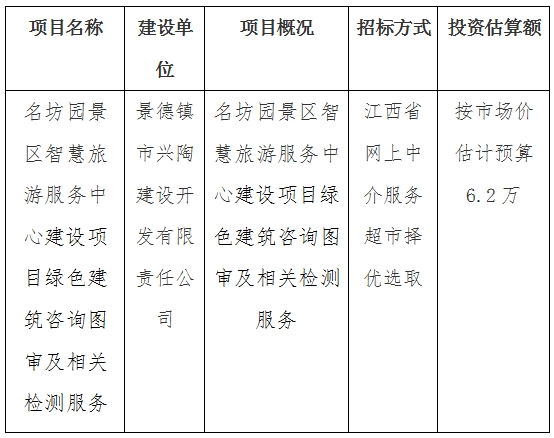 | 项目名称 | 建设单位 | 项目概况 | 招标方式 | 投资估算额 |
|---|---|---|---|---|
| 名坊园景区智慧旅游服务中心建设项目绿色建筑咨询图审及相关检测服务 | 景德镇市兴陶建设开发有限责任公司 | 名坊园景区智慧旅游服务中心建设项目绿色建筑咨询图审及相关检测服务 | 江西省网上中介服务超市择优选取 | 按市场价估计预算6.2万 |